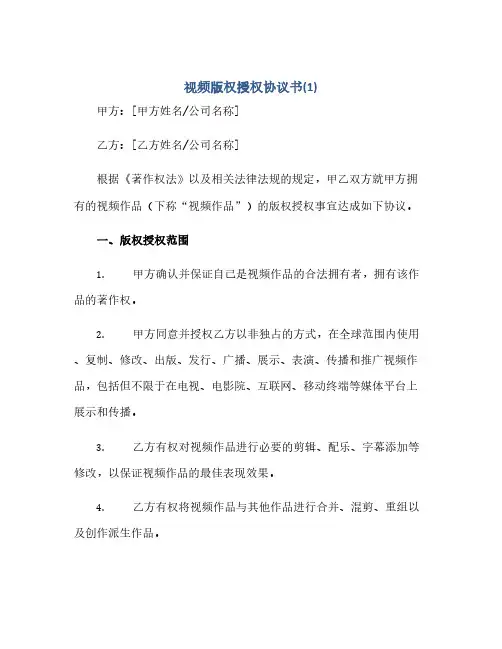 视频版权授权协议书(1)

甲方：[甲方姓名/公司名称]

乙方：[乙方姓名/公司名称]

根据《著作权法》以及相关法律法规的规定，甲乙双方就甲方拥有的视频作品（下称“视频作品”）的版权授权事宜达成如下协议。

一、版权授权范围

1. 甲方确认并保证自己是视频作品的合法拥有者，拥有该作品的著作权。

2. 甲方同意并授权乙方以非独占的方式，在全球范围内使用、复制、修改、出版、发行、广播、展示、表演、传播和推广视频作品，包括但不限于在电视、电影院、互联网、移动终端等媒体平台上展示和传播。

3. 乙方有权对视频作品进行必要的剪辑、配乐、字幕添加等修改，以保证视频作品的最佳表现效果。

4. 乙方有权将视频作品与其他作品进行合并、混剪、重组以及创作派生作品。